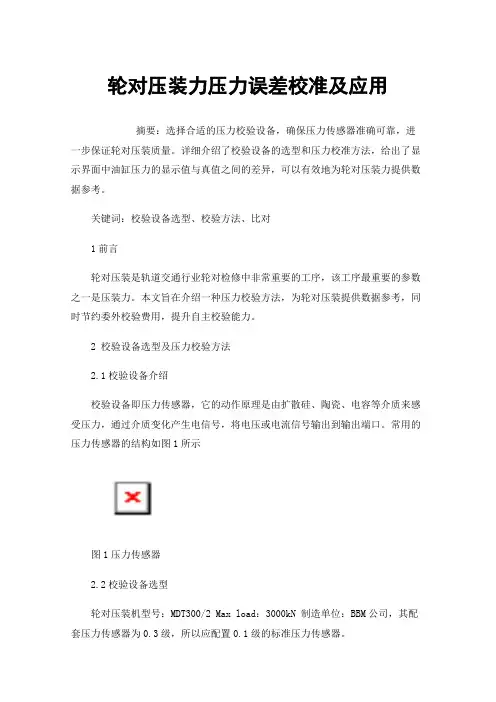 轮对压装力压力误差校准及应用

摘要：选择合适的压力校验设备，确保压力传感器准确可靠，进一步保证轮对压装质量。详细介绍了校验设备的选型和压力校准方法，给出了显示界面中油缸压力的显示值与真值之间的差异，可以有效地为轮对压装力提供数据参考。

关键词：校验设备选型、校验方法、比对

1 前言

轮对压装是轨道交通行业轮对检修中非常重要的工序，该工序最重要的参数之一是压装力。本文旨在介绍一种压力校验方法，为轮对压装提供数据参考，同时节约委外校验费用，提升自主校验能力。

2 校验设备选型及压力校验方法

2.1 校验设备介绍

校验设备即压力传感器，它的动作原理是由扩散硅、陶瓷、电容等介质来感受压力，通过介质变化产生电信号，将电压或电流信号输出到输出端口。常用的压力传感器的结构如图 1 所示

图 1 压力传感器

2.2 校验设备选型

轮对压装机型号：MDT300/2 Max load：3000kN 制造单位：BBM 公司，其配套压力传感器为 0.3 级，所以应配置 0.1 级的标准压力传感器。